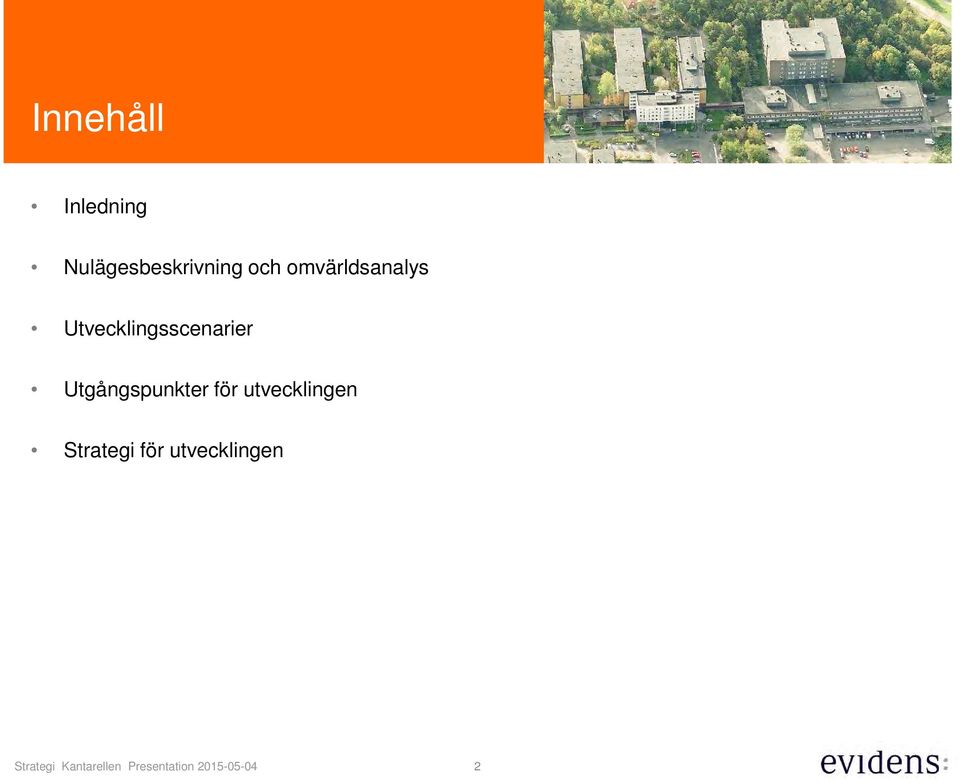 Innehåll

• Inledning

• Nulägesbeskrivning och omvärldsanalys

• Utvecklingsscenarier

• Utgångspunkter för utvecklingen

• Strategi för utvecklingen

Strategi Kantarellen Presentation 2015-05-04

2

evidens: